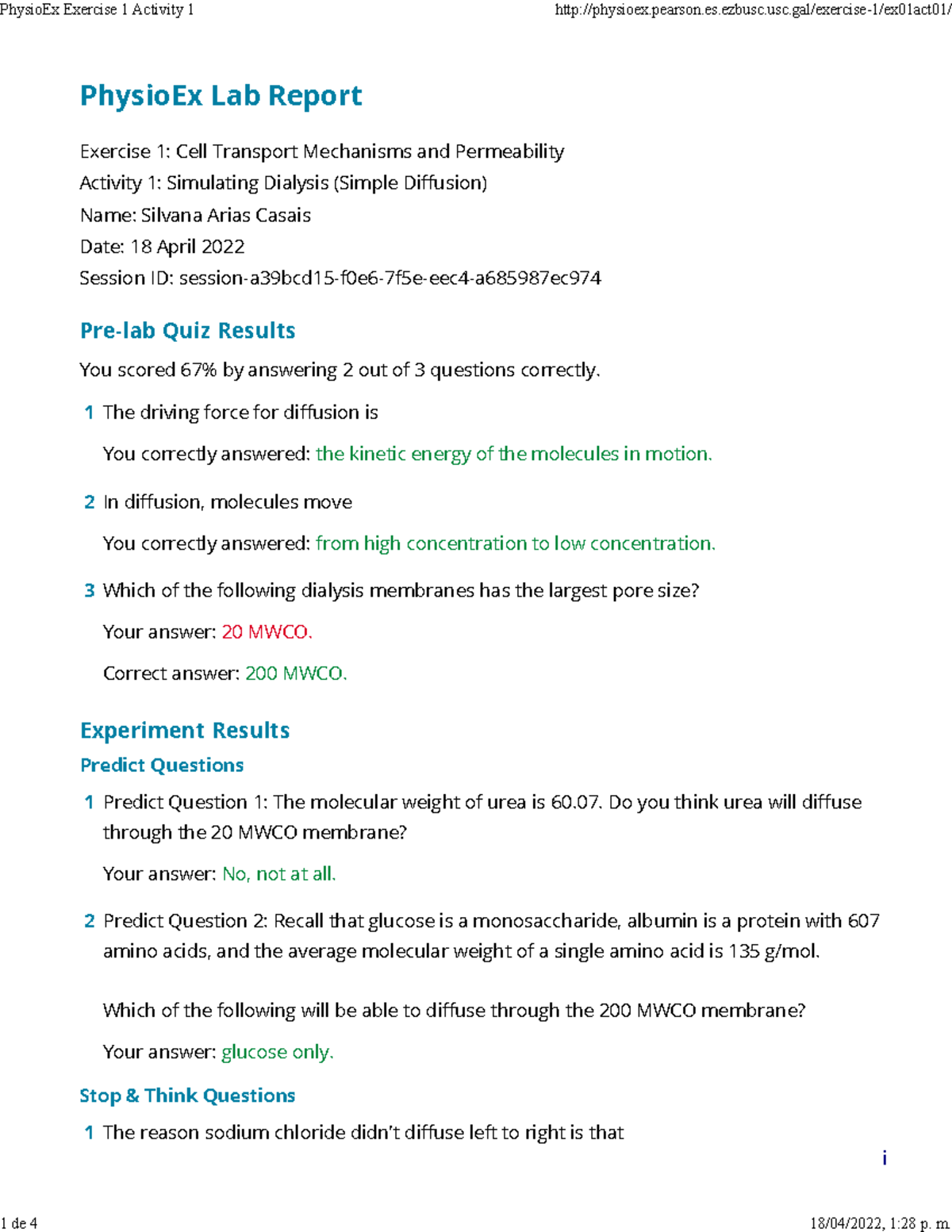 PhysioEx Exercise 1 Activity 1 http://physioex.pearson.es.ezbusc.usc.gal/exercise-1/ex01act01/

PhysioEx Lab Report

Exercise 1: Cell Transport Mechanisms and Permeability
Activity 1: Simulating Dialysis (Simple Diffusion)
Name: Silvana Arias Casais
Date: 18 April 2022
Session ID: session-a39bcd15-f0e6-7f5e-eec4-a685987ec974

Pre-lab Quiz Results

You scored 67% by answering 2 out of 3 questions correctly.

1 The driving force for diffusion is

You correctly answered: the kinetic energy of the molecules in motion.

2 In diffusion, molecules move

You correctly answered: from high concentration to low concentration.

3 Which of the following dialysis membranes has the largest pore size?

Your answer: 20 MWCO.

Correct answer: 200 MWCO.

Experiment Results

Predict Questions

1 Predict Question 1: The molecular weight of urea is 60.07. Do you think urea will diffuse through the 20 MWCO membrane?

Your answer: No, not at all.

2 Predict Question 2: Recall that glucose is a monosaccharide, albumin is a protein with 607 amino acids, and the average molecular weight of a single amino acid is 135 g/mol.

Which of the following will be able to diffuse through the 200 MWCO membrane?

Your answer: glucose only.

Stop & Think Questions

1 The reason sodium chloride didn't diffuse left to right is that

i

1 de 4 18/04/2022, 1:28 p. m.